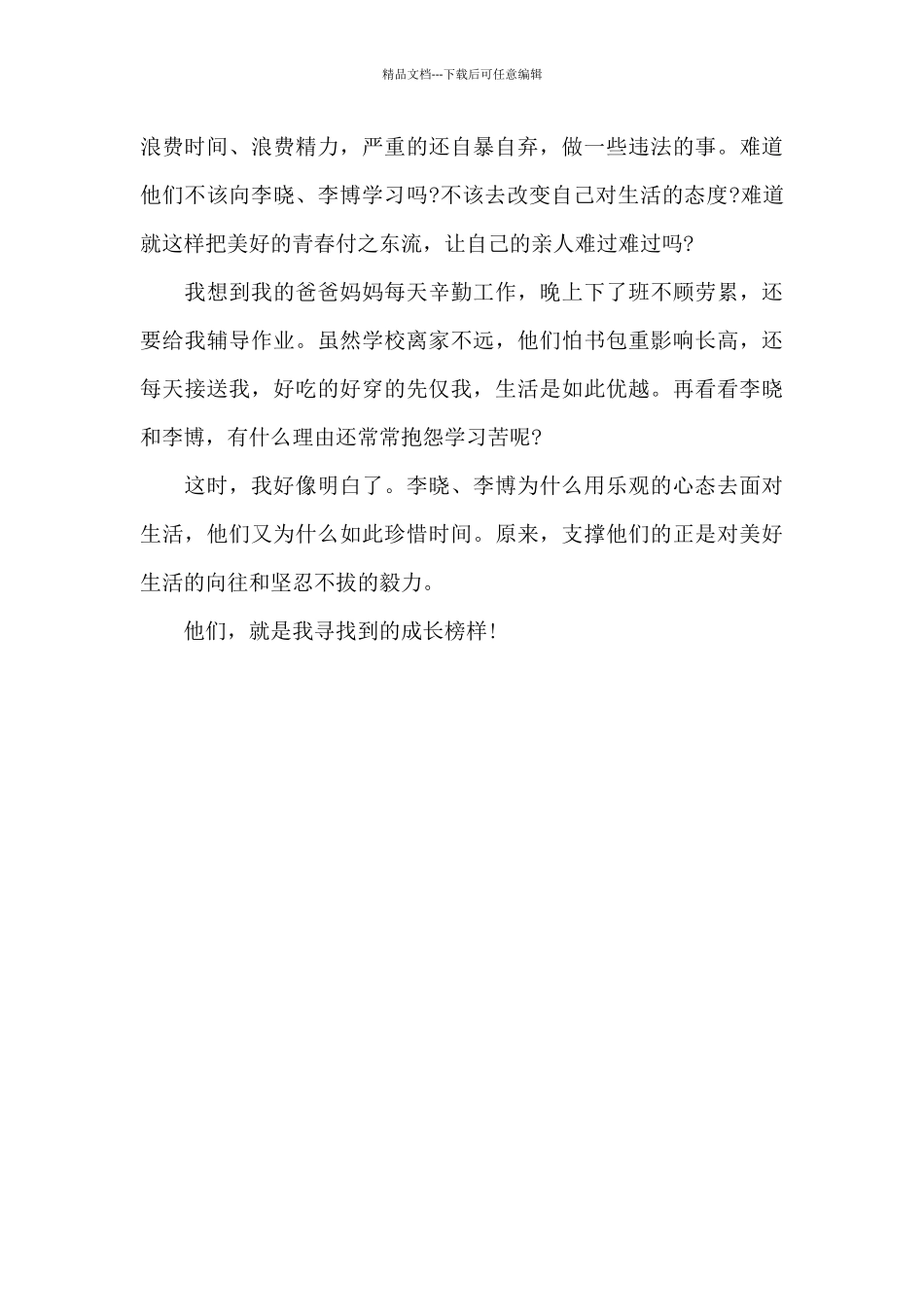 精品文档---下载后可任意编辑

浪费时间、浪费精力，严重的还自暴自弃，做一些违法的事。难道他们不该向李晓、李博学习吗?不该去改变自己对生活的态度?难道就这样把美好的青春付之东流，让自己的亲人难过难过吗?

我想到我的爸爸妈妈每天辛勤工作，晚上下了班不顾劳累，还要给我辅导作业。虽然学校离家不远，他们怕书包重影响长高，还每天接送我，好吃的好穿的先仅我，生活是如此优越。再看看李晓和李博，有什么理由还常常抱怨学习苦呢?

这时，我好像明白了。李晓、李博为什么用乐观的心态去面对生活，他们又为什么如此珍惜时间。原来，支撑他们的正是对美好生活的向往和坚忍不拔的毅力。

他们，就是我寻找到的成长榜样!